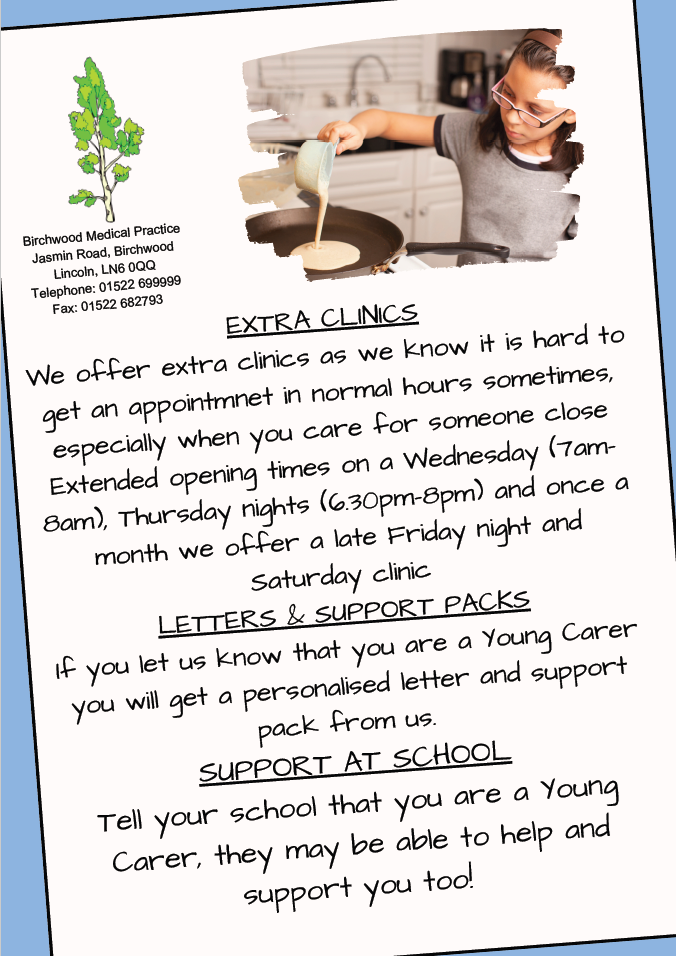 Birchwood Medical Practice
Jasmin Road, Birchwood
Lincoln, LN6 0QQ
Telephone: 01522 699999
Fax: 01522 682793

EXTRA CLINICS

We offer extra clinics as we know it is hard to get an appointmnet in normal hours sometimes, especially when you care for someone close Extended opening times on a Wednesday (7am-8am), Thursday nights (6.30pm-8pm) and once a month we offer a late Friday night and Saturday clinic

LETTERS & SUPPORT PACKS

If you let us know that you are a Young Carer you will get a personalised letter and support pack from us.

SUPPORT AT SCHOOL

Tell your school that you are a Young Carer, they may be able to help and support you too!